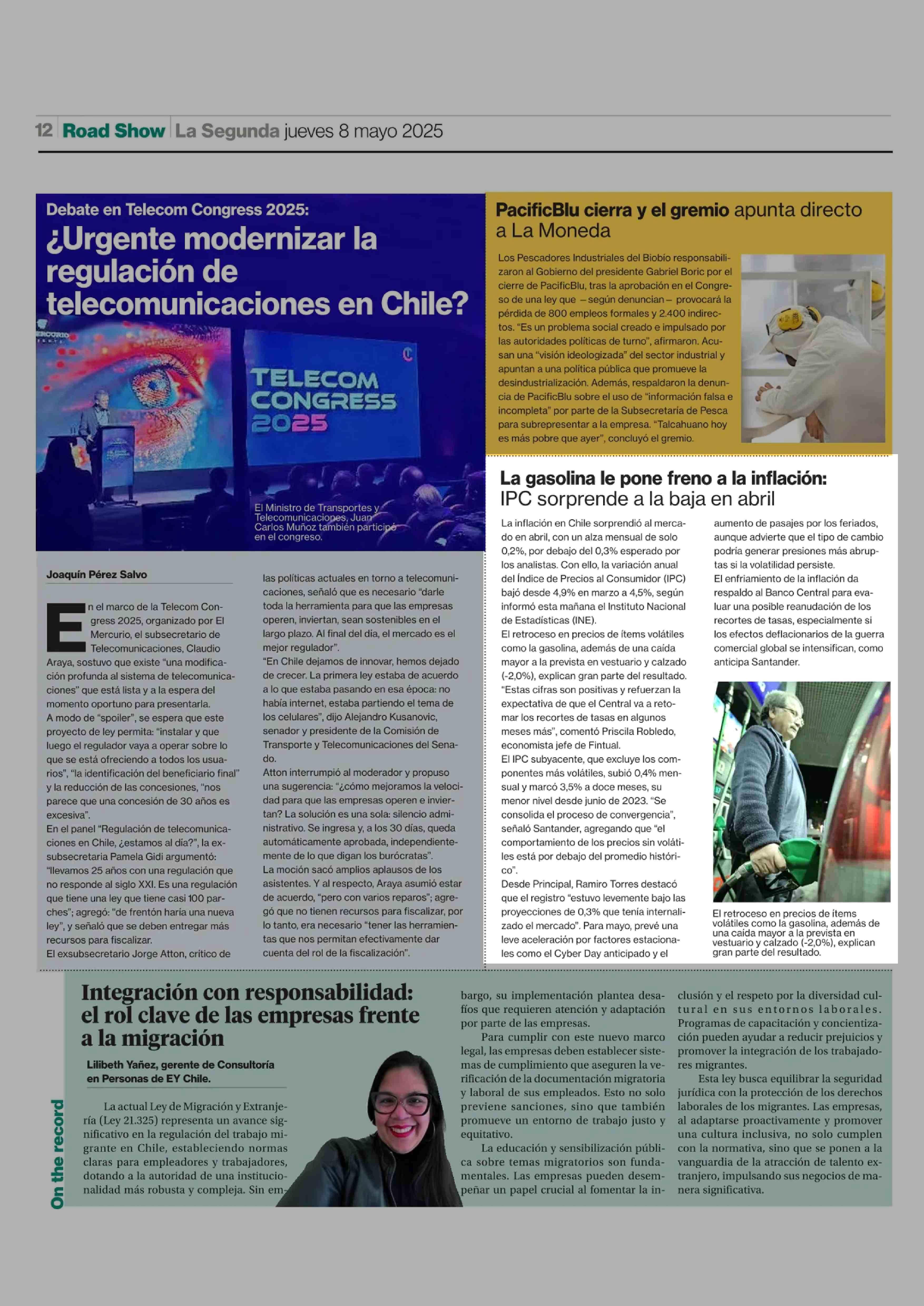 12 Road Show La Segunda jueves 8 mayo 2025

Debate en Telecom Congress 2025:
¿Urgente modernizar la regulación de telecomunicaciones en Chile?

TELECOM CONGRESS 2025

El Ministro de Transportes y Telecomunicaciones, Juan Carlos Muñoz también participó en el congreso.

Joaquín Pérez Salvo

En el marco de la Telecom Congress 2025, organizado por El Mercurio, el subsecretario de Telecomunicaciones, Claudio Araya, sostuvo que existe "una modificación profunda al sistema de telecomunicaciones" que está lista y a la espera del momento oportuno para presentarla.
A modo de "spoiler", se espera que este proyecto de ley permita: "instalar y que luego el regulador vaya a operar sobre lo que se está ofreciendo a todos los usuarios", "la identificación del beneficiario final" y la reducción de las concesiones, "nos parece que una concesión de 30 años es excesiva".
En el panel "Regulación de telecomunicaciones en Chile, ¿estamos al día?", la exsubsecretaria Pamela Gidi argumentó: "llevamos 25 años con una regulación que no responde al siglo XXI. Es una regulación que tiene una ley que tiene casi 100 parches"; agregó: "de frentón haría una nueva ley", y señaló que se deben entregar más recursos para fiscalizar.
El exsubsecretario Jorge Atton, crítico de las políticas actuales en torno a telecomunicaciones, señaló que es necesario "darle toda la herramienta para que las empresas operen, inviertan, sean sostenibles en el largo plazo. Al final del día, el mercado es el mejor regulador".
"En Chile dejamos de innovar, hemos dejado de crecer. La primera ley estaba de acuerdo a lo que estaba pasando en esa época: no había internet, estaba partiendo el tema de los celulares", dijo Alejandro Kusanovic, senador y presidente de la Comisión de Transporte y Telecomunicaciones del Senado.
Atton interrumpió al moderador y propuso una sugerencia: "¿cómo mejoramos la velocidad para que las empresas operen e inviertan? La solución es una sola: silencio administrativo. Se ingresa y, a los 30 días, queda automáticamente aprobada, independientemente de lo que digan los burócratas".
La moción sacó amplios aplausos de los asistentes. Y al respecto, Araya asumió estar de acuerdo, "pero con varios reparos"; agregó que no tienen recursos para fiscalizar, por lo tanto, era necesario "tener las herramientas que nos permitan efectivamente dar cuenta del rol de la fiscalización".

PacificBlu cierra y el gremio apunta directo a La Moneda

Los Pescadores Industriales del Biobío responsabilizaron al Gobierno del presidente Gabriel Boric por el cierre de PacificBlu, tras la aprobación en el Congreso de una ley que —según denuncian— provocará la pérdida de 800 empleos formales y 2.400 indirectos. "Es un problema social creado e impulsado por las autoridades políticas de turno", afirmaron. Acusan una "visión ideologizada" del sector industrial y apuntan a una política pública que promueve la desindustrialización. Además, respaldaron la denuncia de PacificBlu sobre el uso de "información falsa e incompleta" por parte de la Subsecretaría de Pesca para subrepresentar a la empresa. "Talcahuano hoy es más pobre que ayer", concluyó el gremio.

La gasolina le pone freno a la inflación: IPC sorprende a la baja en abril

La inflación en Chile sorprendió al mercado en abril, con un alza mensual de solo 0,2%, por debajo del 0,3% esperado por los analistas. Con ello, la variación anual del Índice de Precios al Consumidor (IPC) bajó desde 4,9% en marzo a 4,5%, según informó esta mañana el Instituto Nacional de Estadísticas (INE).
El retroceso en precios de ítems volátiles como la gasolina, además de una caída mayor a la prevista en vestuario y calzado (-2,0%), explican gran parte del resultado.
"Estas cifras son positivas y refuerzan la expectativa de que el Central va a retomar los recortes de tasas en algunos meses más", comentó Priscila Robledo, economista jefe de Fintual.
El IPC subyacente, que excluye los componentes más volátiles, subió 0,4% mensual y marcó 3,5% a doce meses, su menor nivel desde junio de 2023. "Se consolida el proceso de convergencia", señaló Santander, agregando que "el comportamiento de los precios sin volátiles está por debajo del promedio histórico".
Desde Principal, Ramiro Torres destacó que el registro "estuvo levemente bajo las proyecciones de 0,3% que tenía internalizado el mercado". Para mayo, prevé una leve aceleración por factores estacionales como el Cyber Day anticipado y el aumento de pasajes por los feriados, aunque advierte que el tipo de cambio podría generar presiones más abruptas si la volatilidad persiste.
El enfriamiento de la inflación da respaldo al Banco Central para evaluar una posible reanudación de los recortes de tasas, especialmente si los efectos deflacionarios de la guerra comercial global se intensifican, como anticipa Santander.

El retroceso en precios de ítems volátiles como la gasolina, además de una caída mayor a la prevista en vestuario y calzado (-2,0%), explican gran parte del resultado.

On the record

Integración con responsabilidad: el rol clave de las empresas frente a la migración

Lilibeth Yañez, gerente de Consultoría en Personas de EY Chile.

La actual Ley de Migración y Extranjería (Ley 21.325) representa un avance significativo en la regulación del trabajo migrante en Chile, estableciendo normas claras para empleadores y trabajadores, dotando a la autoridad de una institucionalidad más robusta y compleja. Sin embargo, su implementación plantea desafíos que requieren atención y adaptación por parte de las empresas.
Para cumplir con este nuevo marco legal, las empresas deben establecer sistemas de cumplimiento que aseguren la verificación de la documentación migratoria y laboral de sus empleados. Esto no solo previene sanciones, sino que también promueve un entorno de trabajo justo y equitativo.
La educación y sensibilización pública sobre temas migratorios son fundamentales. Las empresas pueden desempeñar un papel crucial al fomentar la inclusión y el respeto por la diversidad cultural en sus entornos laborales. Programas de capacitación y concientización pueden ayudar a reducir prejuicios y promover la integración de los trabajadores migrantes.
Esta ley busca equilibrar la seguridad jurídica con la protección de los derechos laborales de los migrantes. Las empresas, al adaptarse proactivamente y promover una cultura inclusiva, no solo cumplen con la normativa, sino que se ponen a la vanguardia de la atracción de talento extranjero, impulsando sus negocios de manera significativa.